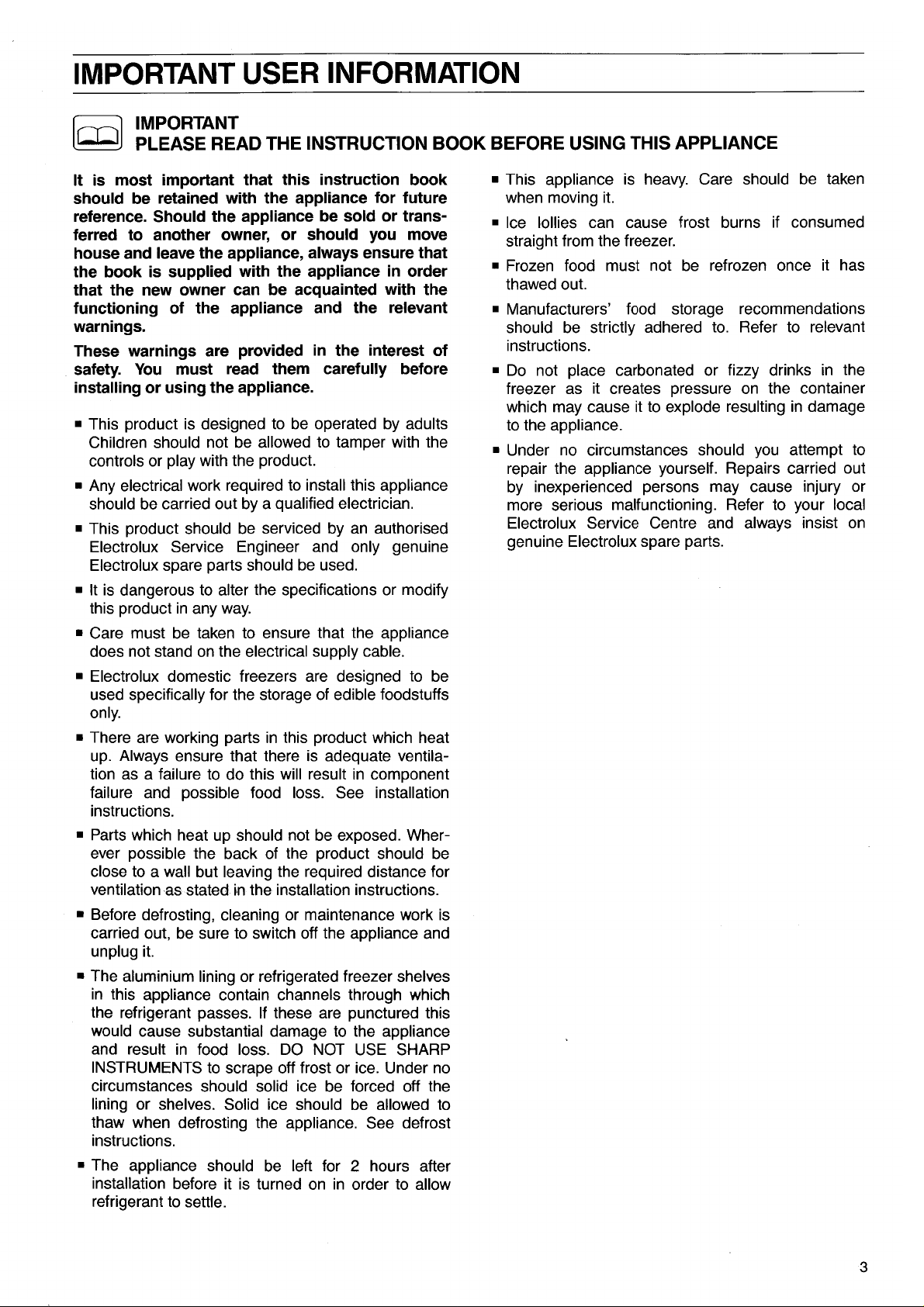 IMPORTANT USER INFORMATION

IMPORTANT
PLEASE READ THE INSTRUCTION BOOK BEFORE USING THIS APPLIANCE

It is most important that this instruction book should be retained with the appliance for future reference. Should the appliance be sold or transferred to another owner, or should you move house and leave the appliance, always ensure that the book is supplied with the appliance in order that the new owner can be acquainted with the functioning of the appliance and the relevant warnings.

These warnings are provided in the interest of safety. You must read them carefully before installing or using the appliance.

• This product is designed to be operated by adults Children should not be allowed to tamper with the controls or play with the product.

• Any electrical work required to install this appliance should be carried out by a qualified electrician.

• This product should be serviced by an authorised Electrolux Service Engineer and only genuine Electrolux spare parts should be used.

• It is dangerous to alter the specifications or modify this product in any way.

• Care must be taken to ensure that the appliance does not stand on the electrical supply cable.

• Electrolux domestic freezers are designed to be used specifically for the storage of edible foodstuffs only.

• There are working parts in this product which heat up. Always ensure that there is adequate ventilation as a failure to do this will result in component failure and possible food loss. See installation instructions.

• Parts which heat up should not be exposed. Wherever possible the back of the product should be close to a wall but leaving the required distance for ventilation as stated in the installation instructions.

• Before defrosting, cleaning or maintenance work is carried out, be sure to switch off the appliance and unplug it.

• The aluminium lining or refrigerated freezer shelves in this appliance contain channels through which the refrigerant passes. If these are punctured this would cause substantial damage to the appliance and result in food loss. DO NOT USE SHARP INSTRUMENTS to scrape off frost or ice. Under no circumstances should solid ice be forced off the lining or shelves. Solid ice should be allowed to thaw when defrosting the appliance. See defrost instructions.

• The appliance should be left for 2 hours after installation before it is turned on in order to allow refrigerant to settle.

• This appliance is heavy. Care should be taken when moving it.

• Ice lollies can cause frost burns if consumed straight from the freezer.

• Frozen food must not be refrozen once it has thawed out.

• Manufacturers' food storage recommendations should be strictly adhered to. Refer to relevant instructions.

• Do not place carbonated or fizzy drinks in the freezer as it creates pressure on the container which may cause it to explode resulting in damage to the appliance.

• Under no circumstances should you attempt to repair the appliance yourself. Repairs carried out by inexperienced persons may cause injury or more serious malfunctioning. Refer to your local Electrolux Service Centre and always insist on genuine Electrolux spare parts.

3